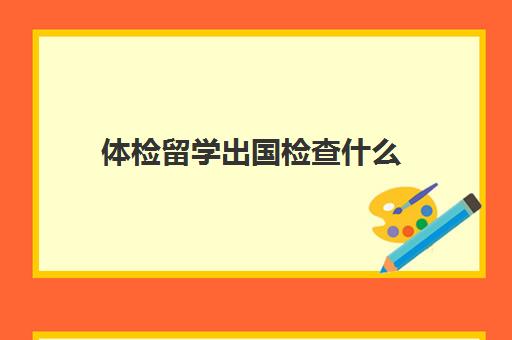 体检留学出国检查什么